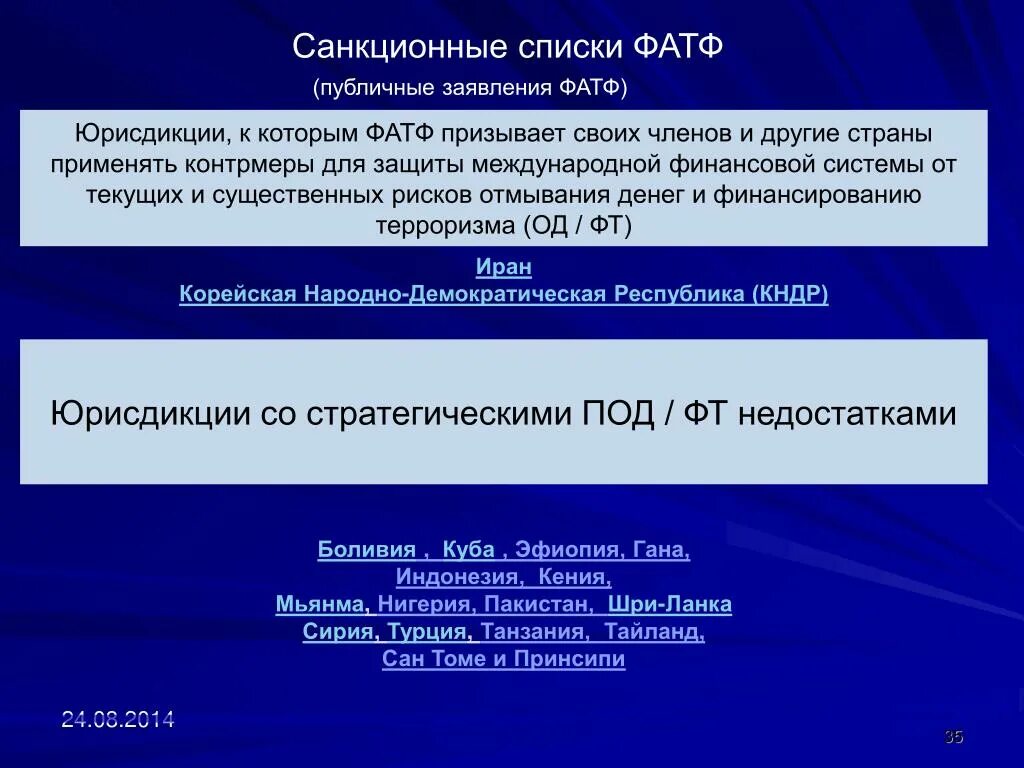 Санкционные списки ФАТФ

(публичные заявления ФАТФ)

Юрисдикции, к которым ФАТФ призывает своих членов и другие страны применять контрмеры для защиты международной финансовой системы от текущих и существенных рисков отмывания денег и финансированию терроризма (ОД / ФТ)

Иран
Корейская Народно-Демократическая Республика (КНДР)

Юрисдикции со стратегическими ПОД / ФТ недостатками

Боливия , Куба , Эфиопия, Гана,
Индонезия, Кения,
Мьянма, Нигерия, Пакистан, Шри-Ланка
Сирия, Турция, Танзания, Тайланд,
Сан Томе и Принсипи

24.08.2014

35